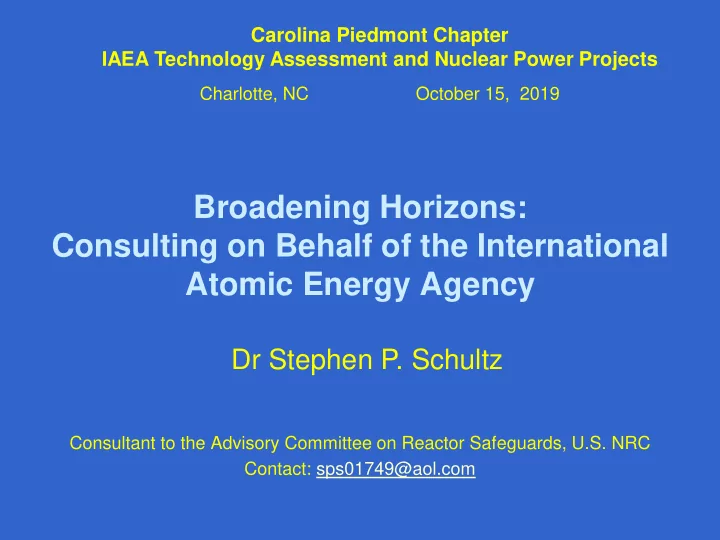 Carolina Piedmont Chapter
IAEA Technology Assessment and Nuclear Power Projects

Charlotte, NC October 15, 2019

Broadening Horizons:
Consulting on Behalf of the International Atomic Energy Agency

Dr Stephen P. Schultz

Consultant to the Advisory Committee on Reactor Safeguards, U.S. NRC
Contact: sps01749@aol.com